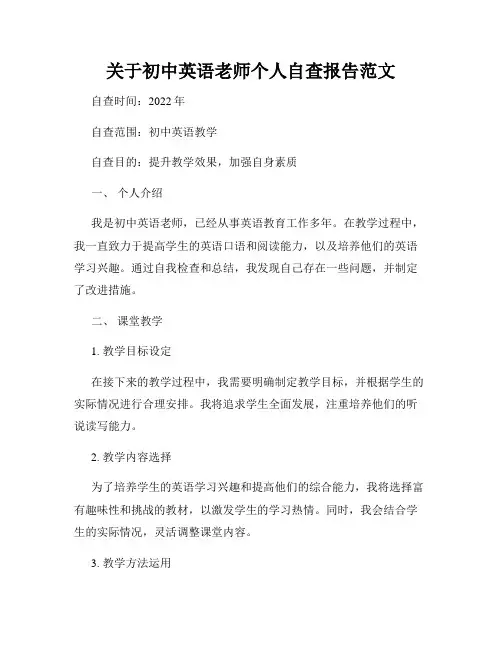 关于初中英语老师个人自查报告范文

自查时间：2022年

自查范围：初中英语教学

自查目的：提升教学效果，加强自身素质

一、 个人介绍

我是初中英语老师，已经从事英语教育工作多年。在教学过程中，我一直致力于提高学生的英语口语和阅读能力，以及培养他们的英语学习兴趣。通过自我检查和总结，我发现自己存在一些问题，并制定了改进措施。

二、 课堂教学

1. 教学目标设定

在接下来的教学过程中，我需要明确制定教学目标，并根据学生的实际情况进行合理安排。我将追求学生全面发展，注重培养他们的听说读写能力。

2. 教学内容选择

为了培养学生的英语学习兴趣和提高他们的综合能力，我将选择富有趣味性和挑战的教材，以激发学生的学习热情。同时，我会结合学生的实际情况，灵活调整课堂内容。

3. 教学方法运用